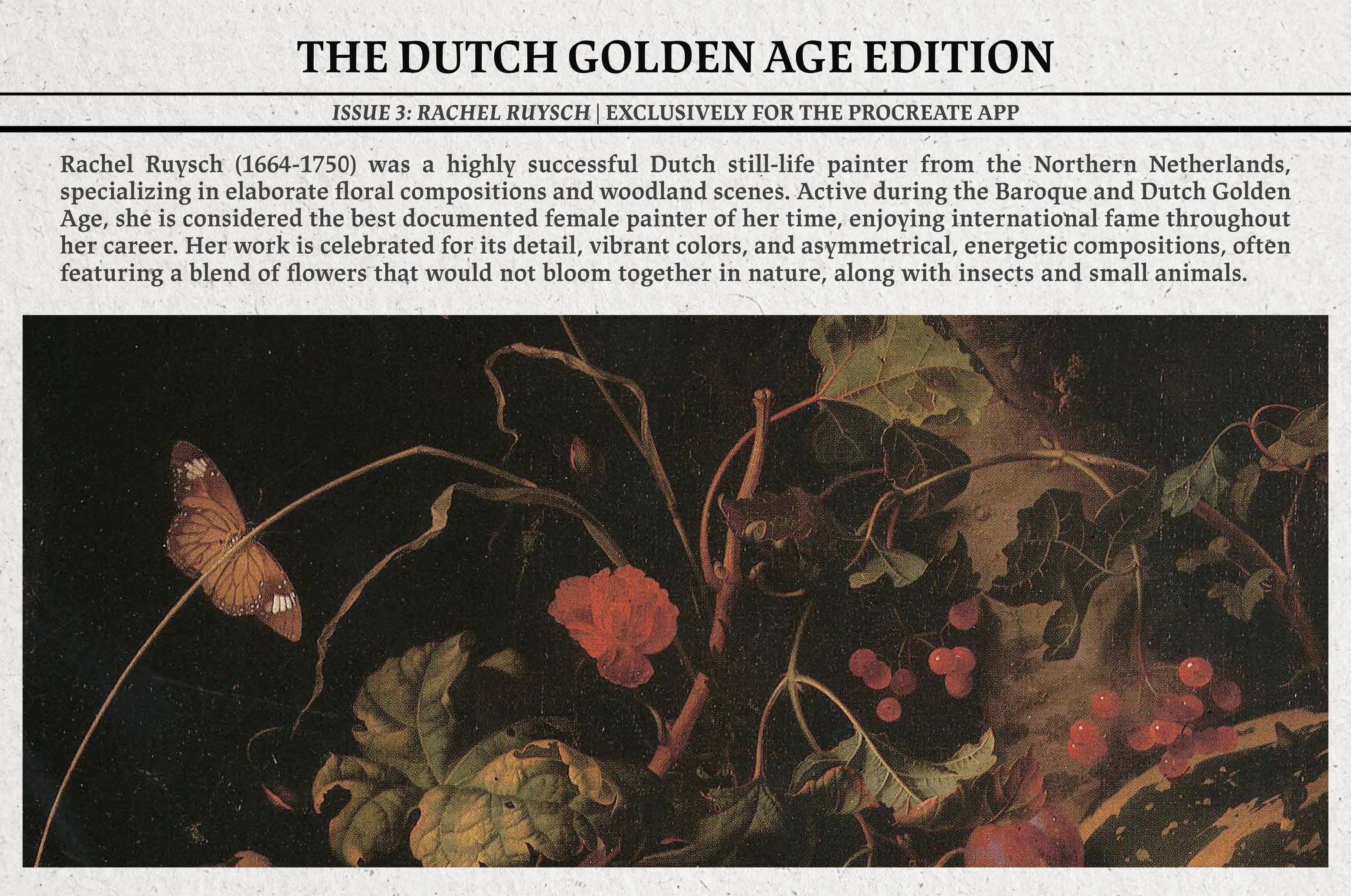 THE DUTCH GOLDEN AGE EDITION

ISSUE 3: RACHEL RUYSCH | EXCLUSIVELY FOR THE PROCREATE APP

Rachel Ruysch (1664-1750) was a highly successful Dutch still-life painter from the Northern Netherlands, specializing in elaborate floral compositions and woodland scenes. Active during the Baroque and Dutch Golden Age, she is considered the best documented female painter of her time, enjoying international fame throughout her career. Her work is celebrated for its detail, vibrant colors, and asymmetrical, energetic compositions, often featuring a blend of flowers that would not bloom together in nature, along with insects and small animals.